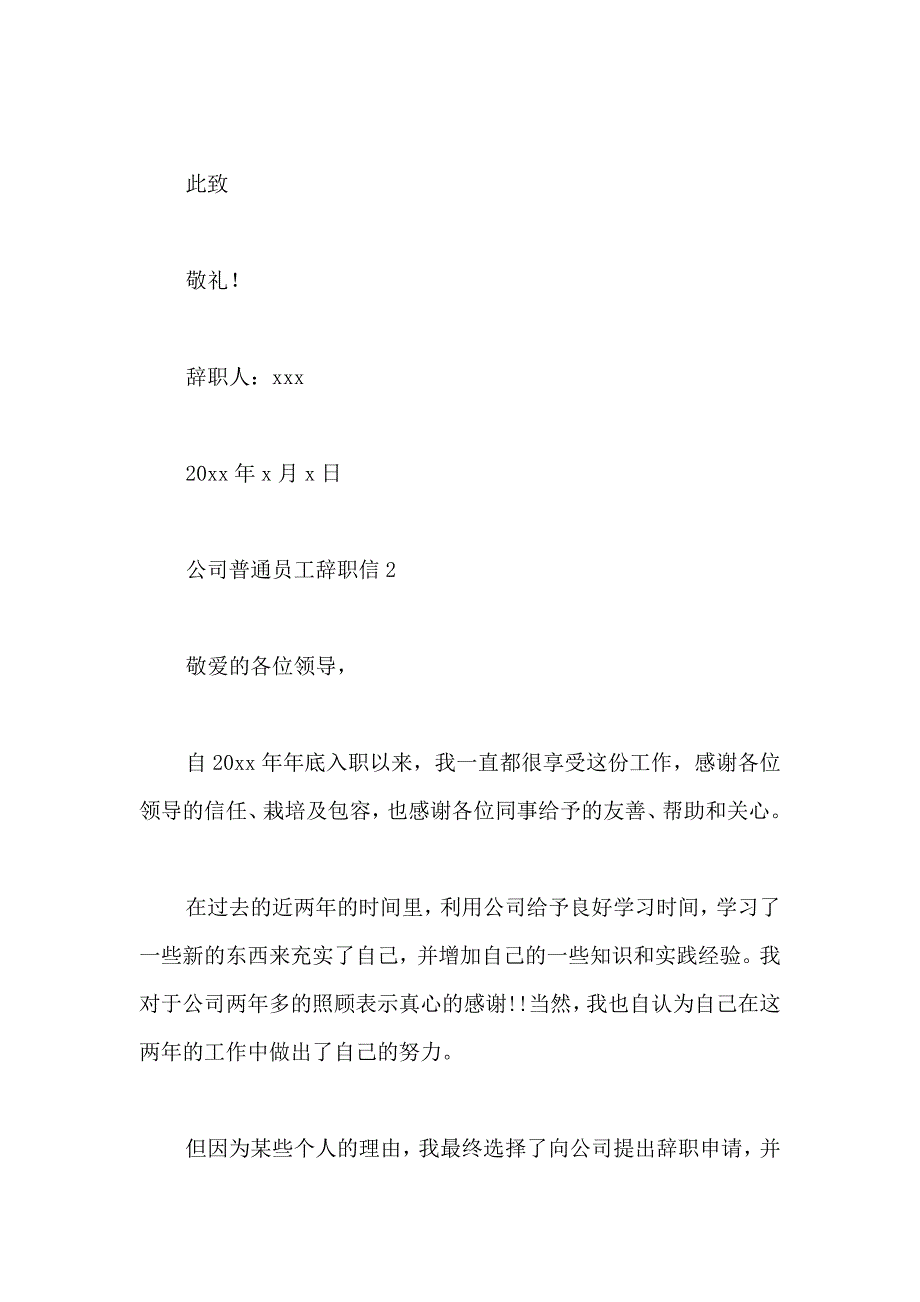 此致

敬礼！

辞职人：xxx

20xx 年 x 月 x 日

公司普通员工辞职信 2

敬爱的各位领导，

自 20xx 年年底入职以来，我一直都很享受这份工作，感谢各位领导的信任、栽培及包容，也感谢各位同事给予的友善、帮助和关心。

在过去的近两年的时间里，利用公司给予良好学习时间，学习了一些新的东西来充实了自己，并增加自己的一些知识和实践经验。我对于公司两年多的照顾表示真心的感谢!!当然，我也自认为自己在这两年的工作中做出了自己的努力。

但因为某些个人的理由，我最终选择了向公司提出辞职申请，并